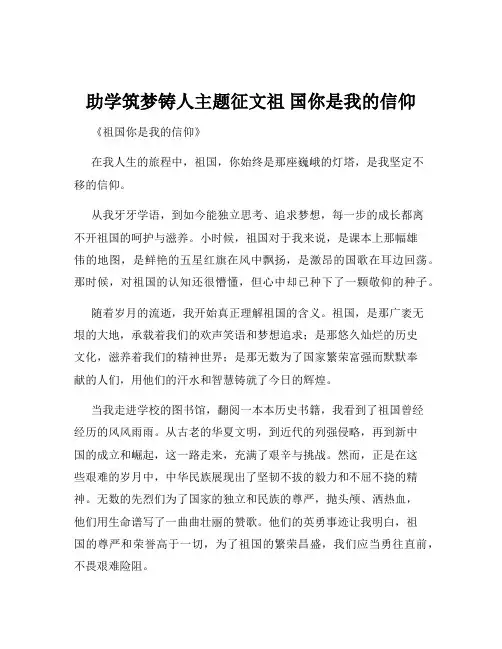 助学筑梦铸人主题征文祖 国你是我的信仰

《祖国你是我的信仰》

在我人生的旅程中，祖国，你始终是那座巍峨的灯塔，是我坚定不移的信仰。

从我牙牙学语，到如今能独立思考、追求梦想，每一步的成长都离不开祖国的呵护与滋养。小时候，祖国对于我来说，是课本上那幅雄伟的地图，是鲜艳的五星红旗在风中飘扬，是激昂的国歌在耳边回荡。那时候，对祖国的认知还很懵懂，但心中却已种下了一颗敬仰的种子。

随着岁月的流逝，我开始真正理解祖国的含义。祖国，是那广袤无垠的大地，承载着我们的欢声笑语和梦想追求；是那悠久灿烂的历史文化，滋养着我们的精神世界；是那无数为了国家繁荣富强而默默奉献的人们，用他们的汗水和智慧铸就了今日的辉煌。

当我走进学校的图书馆，翻阅一本本历史书籍，我看到了祖国曾经经历的风风雨雨。从古老的华夏文明，到近代的列强侵略，再到新中国的成立和崛起，这一路走来，充满了艰辛与挑战。然而，正是在这些艰难的岁月中，中华民族展现出了坚韧不拔的毅力和不屈不挠的精神。无数的先烈们为了国家的独立和民族的尊严，抛头颅、洒热血，他们用生命谱写了一曲曲壮丽的赞歌。他们的英勇事迹让我明白，祖国的尊严和荣誉高于一切，为了祖国的繁荣昌盛，我们应当勇往直前，不畏艰难险阻。